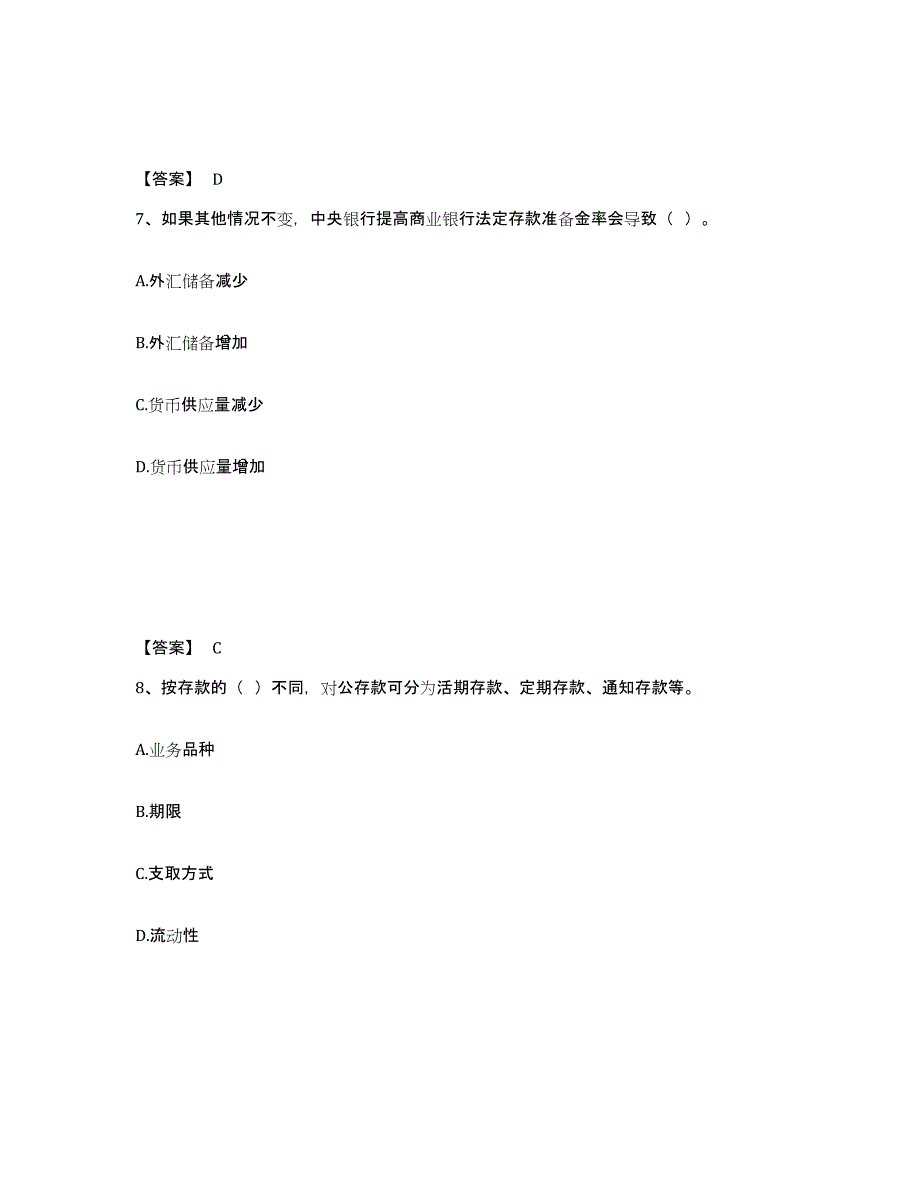 【答案】 D

7、如果其他情况不变，中央银行提高商业银行法定存款准备金率会导致（ ）。

A.外汇储备减少

B.外汇储备增加

C.货币供应量减少

D.货币供应量增加

【答案】 C

8、按存款的（ ）不同，对公存款可分为活期存款、定期存款、通知存款等。

A.业务品种

B.期限

C.支取方式

D.流动性